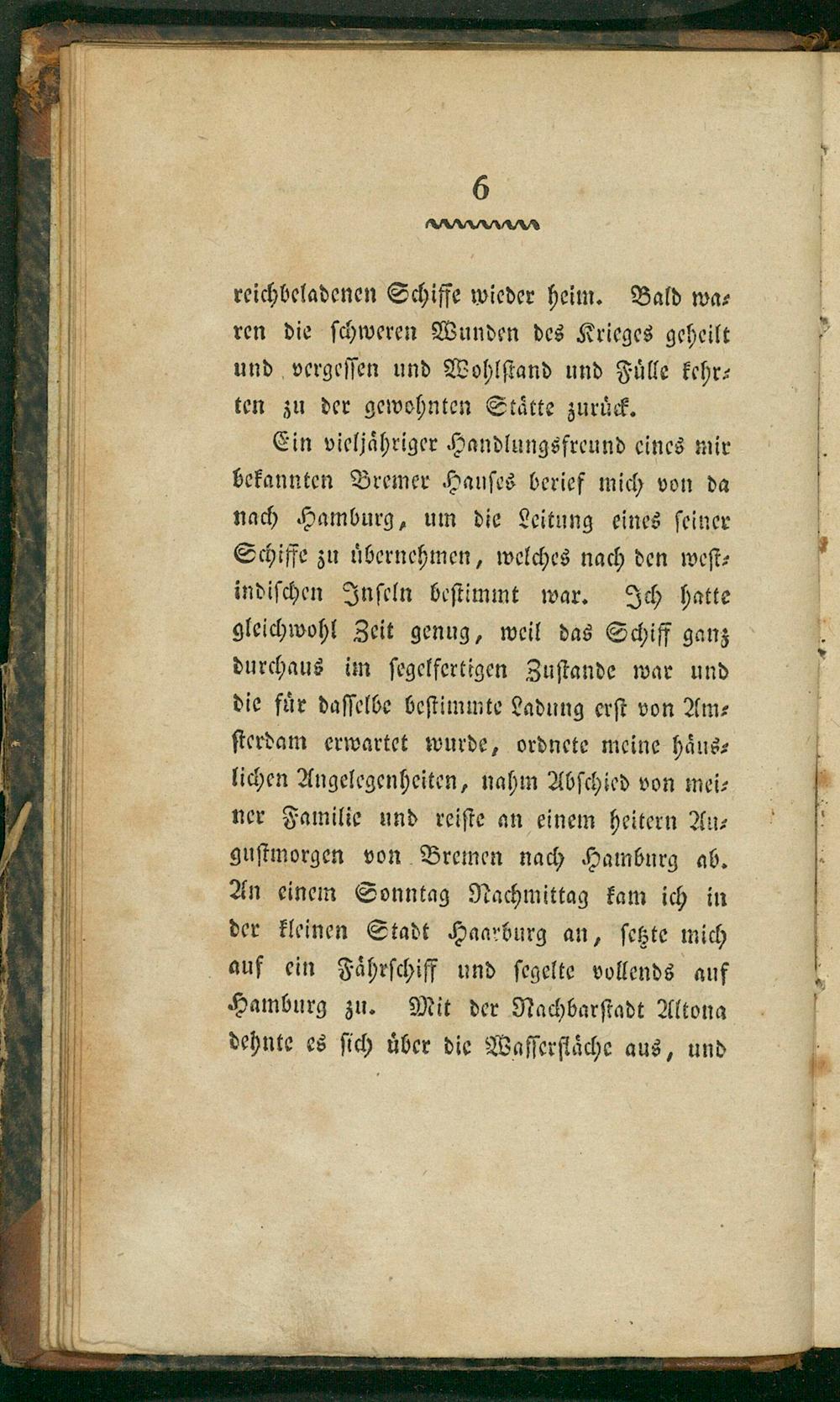 6

reichbeladenen Schiffe wieder heim. Bald waren die schweren Wunden des Krieges geheilt und vergessen und Wohlstand und Fülle kehrten zu der gewohnten Stätte zurück.

Ein vieljähriger Handlungsfreund eines mir bekannten Bremer Hauses berief mich von da nach Hamburg, um die Leitung eines seiner Schiffe zu übernehmen, welches nach den westindischen Inseln bestimmt war. Ich hatte gleichwohl Zeit genug, weil das Schiff ganz durchaus im segelfertigen Zustande war und die für dasselbe bestimmte Ladung erst von Amsterdam erwartet wurde, ordnete meine häuslichen Angelegenheiten, nahm Abschied von meiner Familie und reiste an einem heitern Augustmorgen von Bremen nach Hamburg ab. An einem Sonntag Nachmittag kam ich in der kleinen Stadt Haarburg an, setzte mich auf ein Fährschiff und segelte vollends auf Hamburg zu. Mit der Nachbarstadt Altona dehnte es sich über die Wasserfläche aus, und